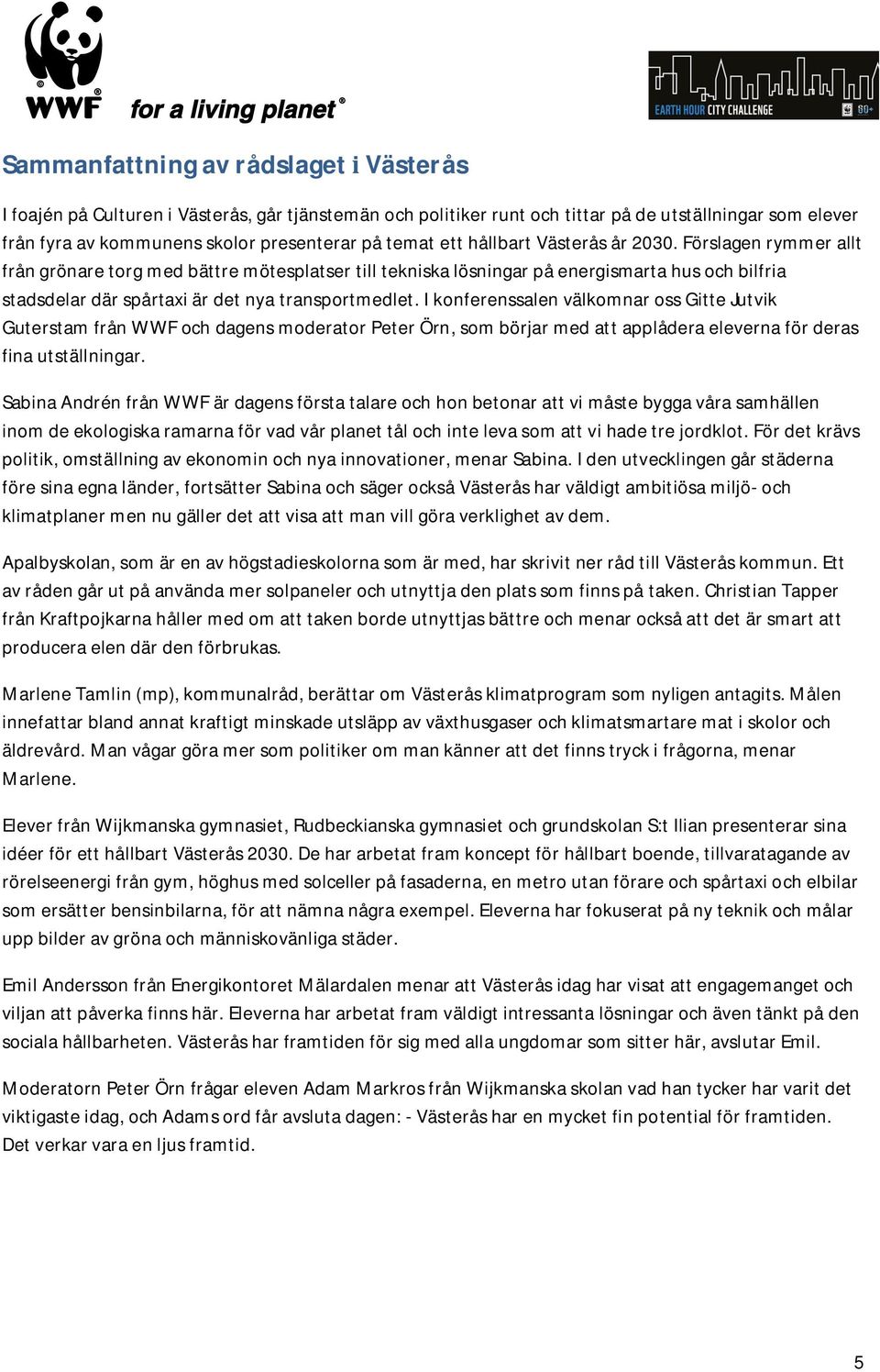 WWF for a living planet®

EARTH HOUR CITY CHALLENGE 60+

Sammanfattning av rådslaget i Västerås

I foajén på Culturen i Västerås, går tjänstemän och politiker runt och tittar på de utställningar som elever från fyra av kommunens skolor presenterar på temat ett hållbart Västerås år 2030. Förslagen rymmer allt från grönare torg med bättre mötesplatser till tekniska lösningar på energismarta hus och bilfria stadsdelar där spårtaxi är det nya transportmedlet. I konferenssalen välkomnar oss Gitte Jutvik Guterstam från WWF och dagens moderator Peter Örn, som börjar med att applådera eleverna för deras fina utställningar.

Sabina Andrén från WWF är dagens första talare och hon betonar att vi måste bygga våra samhällen inom de ekologiska ramarna för vad vår planet tål och inte leva som att vi hade tre jordklot. För det krävs politik, omställning av ekonomin och nya innovationer, menar Sabina. I den utvecklingen går städerna före sina egna länder, fortsätter Sabina och säger också Västerås har väldigt ambitiösa miljö- och klimatplaner men nu gäller det att visa att man vill göra verklighet av dem.

Apalbyskolan, som är en av högstadieskolorna som är med, har skrivit ner råd till Västerås kommun. Ett av råden går ut på använda mer solpaneler och utnyttja den plats som finns på taken. Christian Tapper från Kraftpojkarna håller med om att taken borde utnyttjas bättre och menar också att det är smart att producera elen där den förbrukas.

Marlene Tamlin (mp), kommunalråd, berättar om Västerås klimatprogram som nyligen antagits. Målen innefattar bland annat kraftigt minskade utsläpp av växthusgaser och klimatsmartare mat i skolor och äldrevård. Man vågar göra mer som politiker om man känner att det finns tryck i frågorna, menar Marlene.

Elever från Wijkmanska gymnasiet, Rudbeckianska gymnasiet och grundskolan S:t Ilian presenterar sina idéer för ett hållbart Västerås 2030. De har arbetat fram koncept för hållbart boende, tillvaratagande av rörelseenergi från gym, höghus med solceller på fasaderna, en metro utan förare och spårtaxi och elbilar som ersätter bensinbilarna, för att nämna några exempel. Eleverna har fokuserat på ny teknik och målar upp bilder av gröna och människovänliga städer.

Emil Andersson från Energikontoret Mälardalen menar att Västerås idag har visat att engagemanget och viljan att påverka finns här. Eleverna har arbetat fram väldigt intressanta lösningar och även tänkt på den sociala hållbarheten. Västerås har framtiden för sig med alla ungdomar som sitter här, avslutar Emil.

Moderatorn Peter Örn frågar eleven Adam Markros från Wijkmanska skolan vad han tycker har varit det viktigaste idag, och Adams ord får avsluta dagen: - Västerås har en mycket fin potential för framtiden. Det verkar vara en ljus framtid.

5